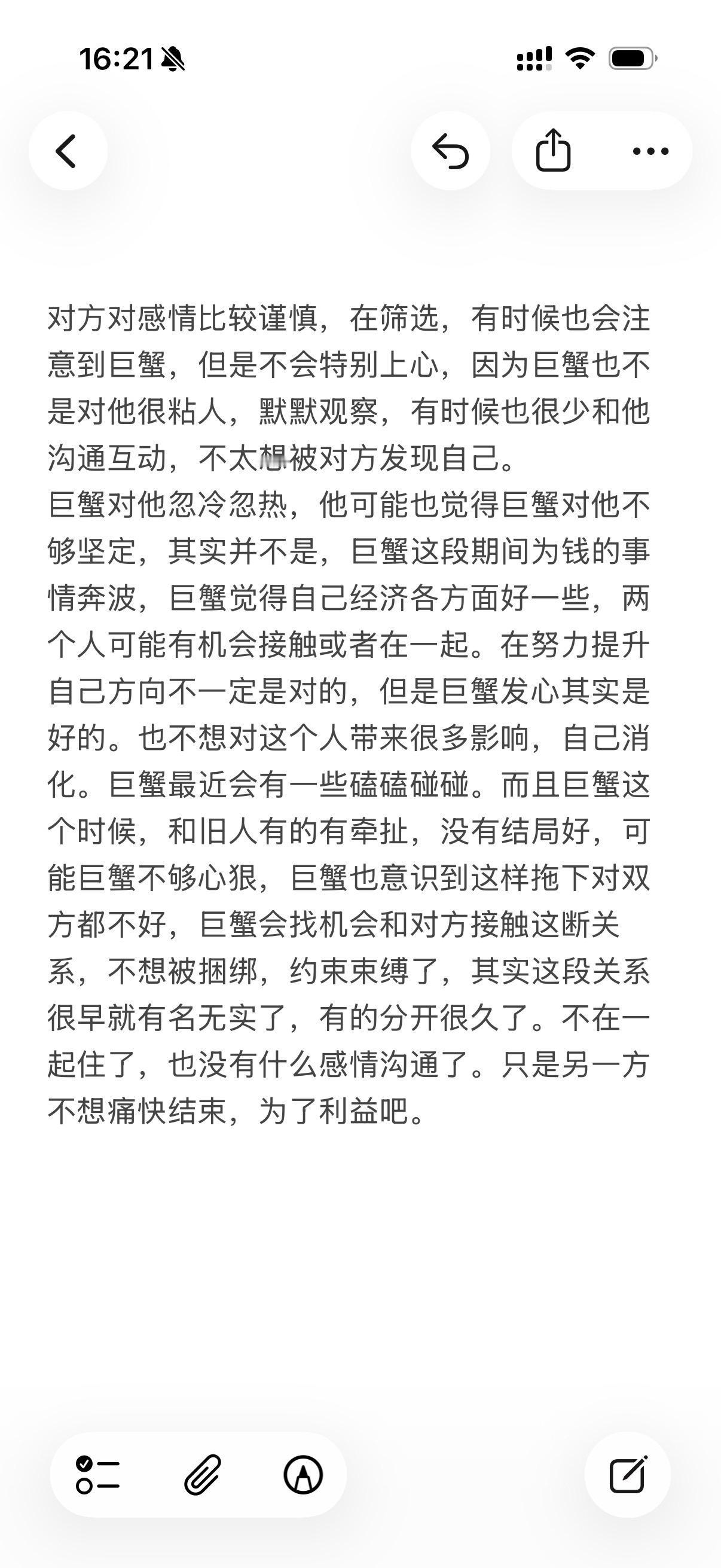 16:21

对方对感情比较谨慎，在筛选，有时候也会注意到巨蟹，但是不会特别上心，因为巨蟹也不是对他很粘人，默默观察，有时候也很少和他沟通互动，不太想被对方发现自己。
巨蟹对他忽冷忽热，他可能也觉得巨蟹对他不够坚定，其实并不是，巨蟹这段期间为钱的事情奔波，巨蟹觉得自己经济各方面好一些，两个人可能有机会接触或者在一起。在努力提升自己方向不一定是对的，但是巨蟹发心其实是好的。也不想对这个人带来很多影响，自己消化。巨蟹最近会有一些磕磕碰碰。而且巨蟹这个时候，和旧人有的有牵扯，没有结局好，可能巨蟹不够心狠，巨蟹也意识到这样拖下对双方都不好，巨蟹会找机会和对方接触这断关系，不想被捆绑，约束束缚了，其实这段关系很早就有名无实了，有的分开很久了。不在一起住了，也没有什么感情沟通了。只是另一方不想痛快结束，为了利益吧。